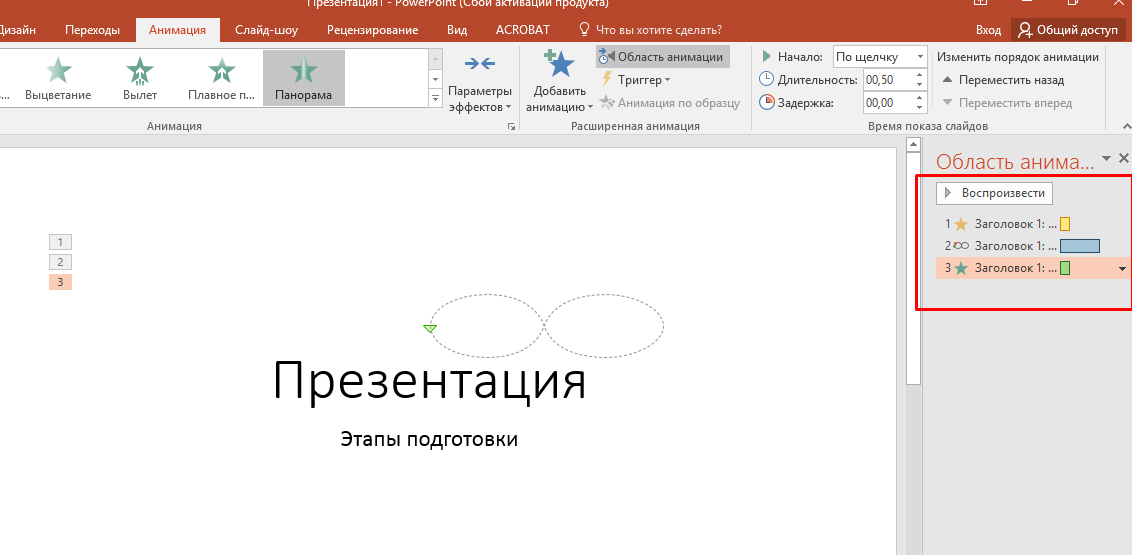 Презентация1 - PowerPoint (Сбой активации продукта)

Дизайн Переходы Анимация Слайд-шоу Рецензирование Вид ACROBAT Что вы хотите сделать? Вход Общий доступ

Выцветание Вылет Плавное п... Панорама
Параметры эффектов
Анимация
Добавить анимацию
Область анимации
Триггер
Анимация по образцу
Расширенная анимация
Начало: По щелчку
Длительность: 00,50
Задержка: 00,00
Изменить порядок анимации
Переместить назад
Переместить вперед
Время показа слайдов

1
2
3

Презентация

Этапы подготовки

Область анима...
Воспроизвести
1 Заголовок 1: ...
2 Заголовок 1: ...
3 Заголовок 1: ...